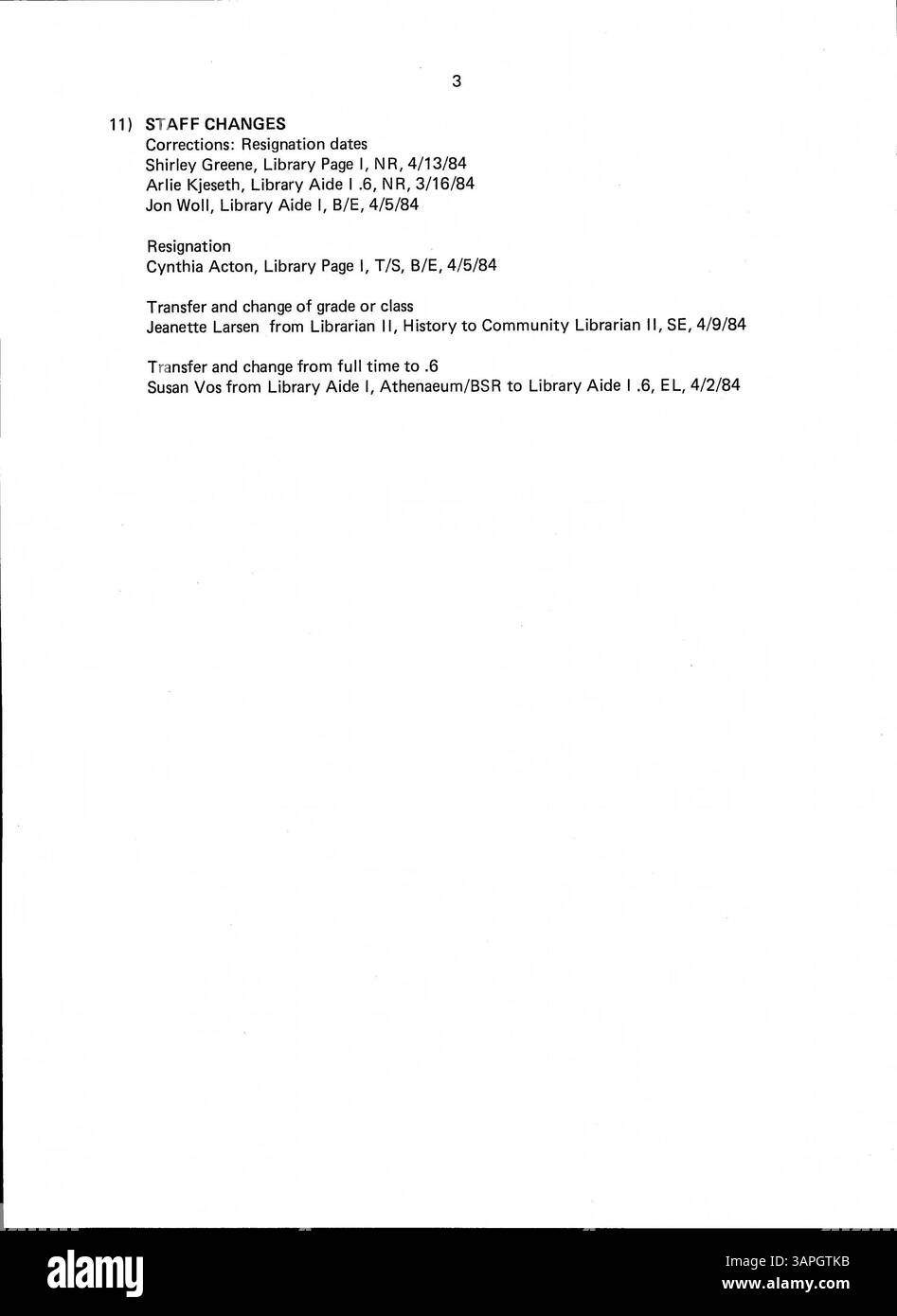 3

11) STAFF CHANGES
Corrections: Resignation dates
Shirley Greene, Library Page I, NR, 4/13/84
Arlie Kjeseth, Library Aide I .6, NR, 3/16/84
Jon Woll, Library Aide I, B/E, 4/5/84

Resignation
Cynthia Acton, Library Page I, T/S, B/E, 4/5/84

Transfer and change of grade or class
Jeanette Larsen from Librarian II, History to Community Librarian II, SE, 4/9/84

Transfer and change from full time to .6
Susan Vos from Library Aide I, Athenaeum/BSR to Library Aide I .6, EL, 4/2/84

alamy

Image ID: 3APGTKB
www.alamy.com